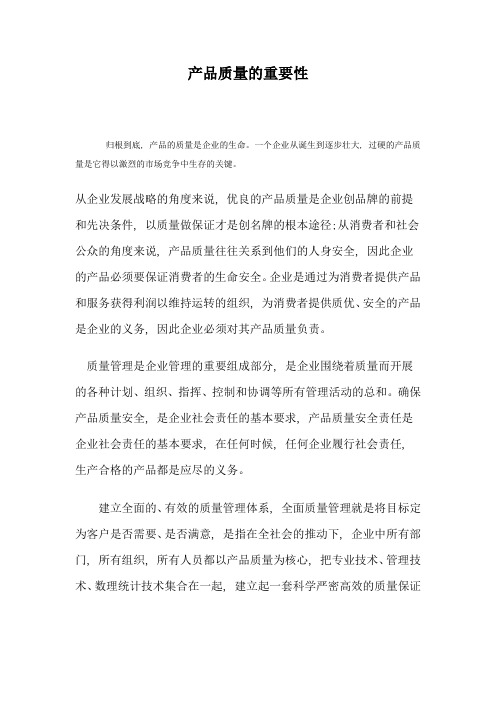 产品质量的重要性

归根到底，产品的质量是企业的生命。一个企业从诞生到逐步壮大，过硬的产品质量是它得以激烈的市场竞争中生存的关键。

从企业发展战略的角度来说，优良的产品质量是企业创品牌的前提和先决条件，以质量做保证才是创名牌的根本途径；从消费者和社会公众的角度来说，产品质量往往关系到他们的人身安全，因此企业的产品必须要保证消费者的生命安全。企业是通过为消费者提供产品和服务获得利润以维持运转的组织，为消费者提供质优、安全的产品是企业的义务，因此企业必须对其产品质量负责。

质量管理是企业管理的重要组成部分，是企业围绕着质量而开展的各种计划、组织、指挥、控制和协调等所有管理活动的总和。确保产品质量安全，是企业社会责任的基本要求，产品质量安全责任是企业社会责任的基本要求，在任何时候，任何企业履行社会责任，生产合格的产品都是应尽的义务。

建立全面的、有效的质量管理体系，全面质量管理就是将目标定为客户是否需要、是否满意，是指在全社会的推动下，企业中所有部门，所有组织，所有人员都以产品质量为核心，把专业技术、管理技术、数理统计技术集合在一起，建立起一套科学严密高效的质量保证